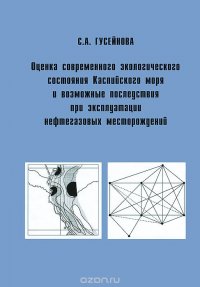 С.А. ГУСЕЙНОВА

Оценка современного экологического состояния Каспийского моря и возможные последствия при эксплуатации нефтегазовых месторождений

ozon.ru